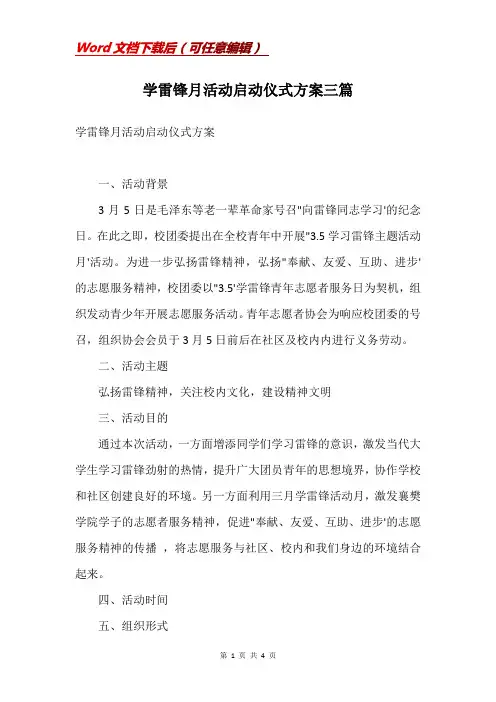 Word 文档下载后（可任意编辑）

学雷锋月活动启动仪式方案三篇

学雷锋月活动启动仪式方案

一、活动背景

3 月 5 日是毛泽东等老一辈革命家号召"向雷锋同志学习'的纪念日。在此之即，校团委提出在全校青年中开展"3.5 学习雷锋主题活动月'活动。为进一步弘扬雷锋精神，弘扬"奉献、友爱、互助、进步'的志愿服务精神，校团委以"3.5'学雷锋青年志愿者服务日为契机，组织发动青少年开展志愿服务活动。青年志愿者协会为响应校团委的号召，组织协会会员于 3 月 5 日前后在社区及校内内进行义务劳动。

二、活动主题

弘扬雷锋精神，关注校内文化，建设精神文明

三、活动目的

通过本次活动，一方面增添同学们学习雷锋的意识，激发当代大学生学习雷锋劲射的热情，提升广大团员青年的思想境界，协作学校和社区创建良好的环境。另一方面利用三月学雷锋活动月，激发襄樊学院学子的志愿者服务精神，促进"奉献、友爱、互助、进步'的志愿服务精神的传播 ，将志愿服务与社区、校内和我们身边的环境结合起来。

四、活动时间

五、组织形式

第 1 页 共 4 页